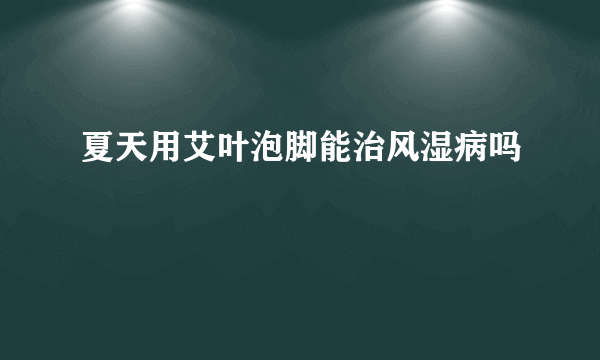 夏天用艾叶泡脚能治风湿病吗